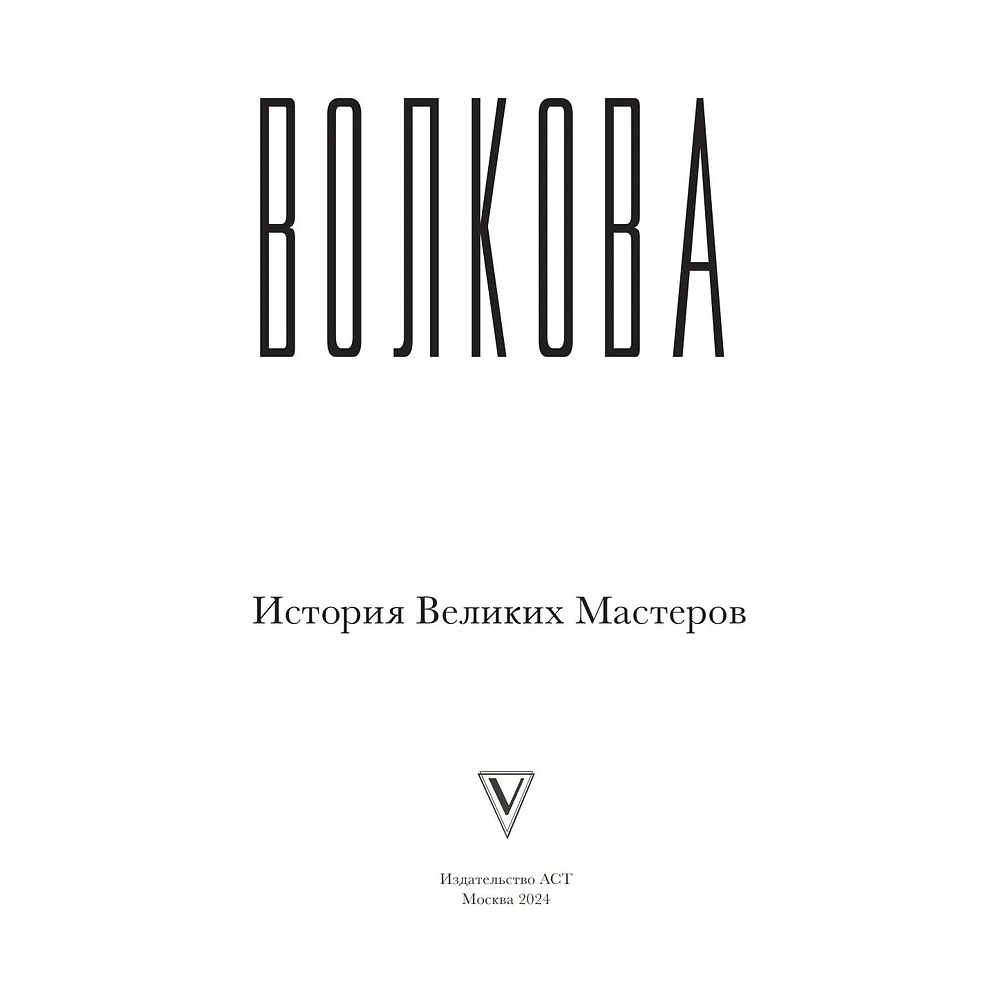 ВОЛКОВА

История Великих Мастеров

V

Издательство АСТ
Москва 2024